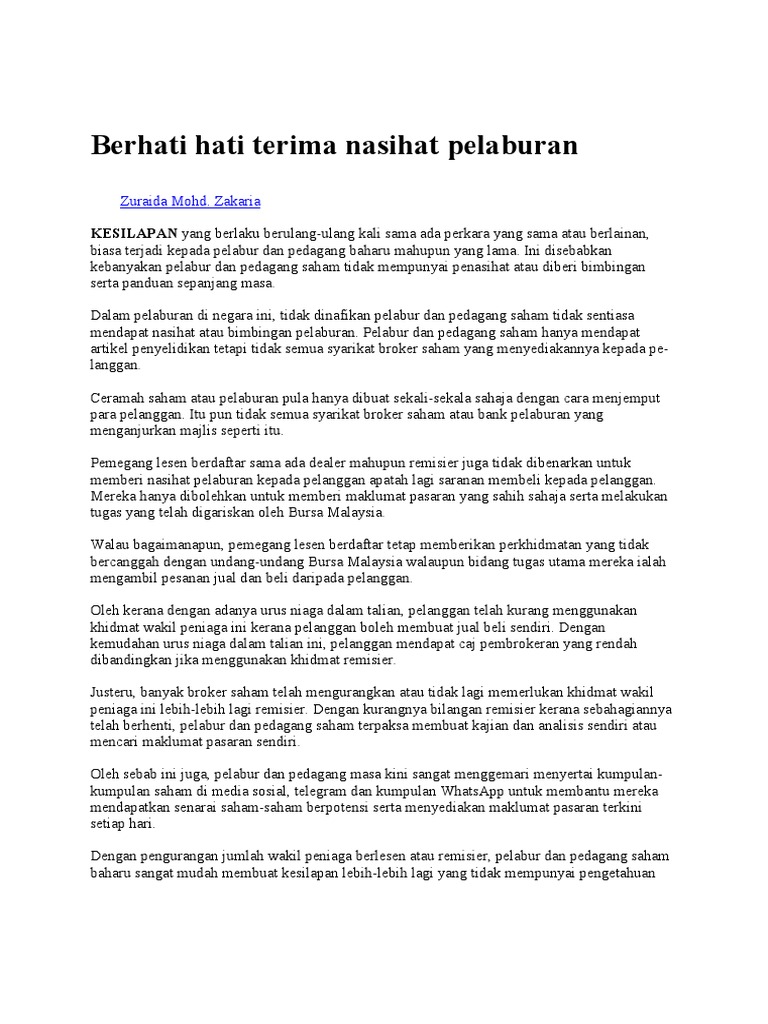 Berhati hati terima nasihat pelaburan

Zuraida Mohd. Zakaria

KESILAPAN yang berlaku berulang-ulang kali sama ada perkara yang sama atau berlainan, biasa terjadi kepada pelabur dan pedagang baharu mahupun yang lama. Ini disebabkan kebanyakan pelabur dan pedagang saham tidak mempunyai penasihat atau diberi bimbingan serta panduan sepanjang masa.

Dalam pelaburan di negara ini, tidak dinafikan pelabur dan pedagang saham tidak sentiasa mendapat nasihat atau bimbingan pelaburan. Pelabur dan pedagang saham hanya mendapat artikel penyelidikan tetapi tidak semua syarikat broker saham yang menyediakannya kepada pelanggan.

Ceramah saham atau pelaburan pula hanya dibuat sekali-sekala sahaja dengan cara menjemput para pelanggan. Itu pun tidak semua syarikat broker saham atau bank pelaburan yang menganjurkan majlis seperti itu.

Pemegang lesen berdaftar sama ada dealer mahupun remisier juga tidak dibenarkan untuk memberi nasihat pelaburan kepada pelanggan apatah lagi saranan membeli kepada pelanggan. Mereka hanya dibolehkan untuk memberi maklumat pasaran yang sahih sahaja serta melakukan tugas yang telah digariskan oleh Bursa Malaysia.

Walau bagaimanapun, pemegang lesen berdaftar tetap memberikan perkhidmatan yang tidak bercanggah dengan undang-undang Bursa Malaysia walaupun bidang tugas utama mereka ialah mengambil pesanan jual dan beli daripada pelanggan.

Oleh kerana dengan adanya urus niaga dalam talian, pelanggan telah kurang menggunakan khidmat wakil peniaga ini kerana pelanggan boleh membuat jual beli sendiri. Dengan kemudahan urus niaga dalam talian ini, pelanggan mendapat caj pembrokeran yang rendah dibandingkan jika menggunakan khidmat remisier.

Justeru, banyak broker saham telah mengurangkan atau tidak lagi memerlukan khidmat wakil peniaga ini lebih-lebih lagi remisier. Dengan kurangnya bilangan remisier kerana sebahagiannya telah berhenti, pelabur dan pedagang saham terpaksa membuat kajian dan analisis sendiri atau mencari maklumat pasaran sendiri.

Oleh sebab ini juga, pelabur dan pedagang masa kini sangat menggemari menyertai kumpulan-kumpulan saham di media sosial, telegram dan kumpulan WhatsApp untuk membantu mereka mendapatkan senarai saham-saham berpotensi serta menyediakan maklumat pasaran terkini setiap hari.

Dengan pengurangan jumlah wakil peniaga berlesen atau remisier, pelabur dan pedagang saham baharu sangat mudah membuat kesilapan lebih-lebih lagi yang tidak mempunyai pengetahuan